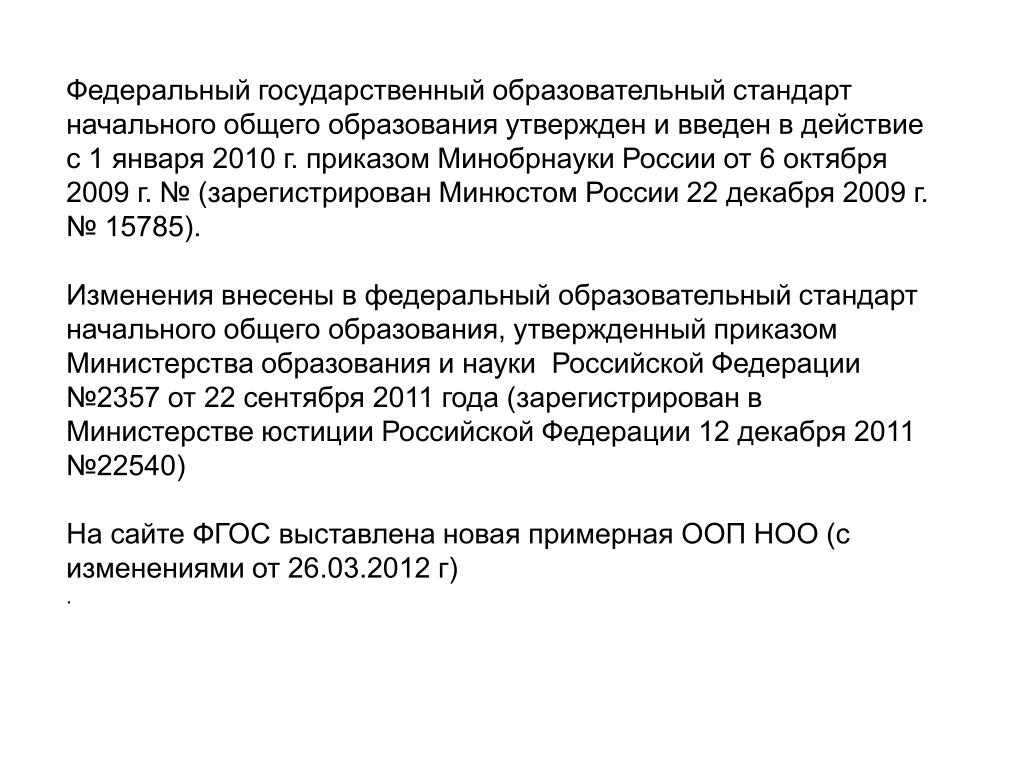 Федеральный государственный образовательный стандарт начального общего образования утвержден и введен в действие с 1 января 2010 г. приказом Минобрнауки России от 6 октября 2009 г. № (зарегистрирован Минюстом России 22 декабря 2009 г. № 15785).

Изменения внесены в федеральный образовательный стандарт начального общего образования, утвержденный приказом Министерства образования и науки Российской Федерации №2357 от 22 сентября 2011 года (зарегистрирован в Министерстве юстиции Российской Федерации 12 декабря 2011 №22540)

На сайте ФГОС выставлена новая примерная ООП НОО (с изменениями от 26.03.2012 г)

.